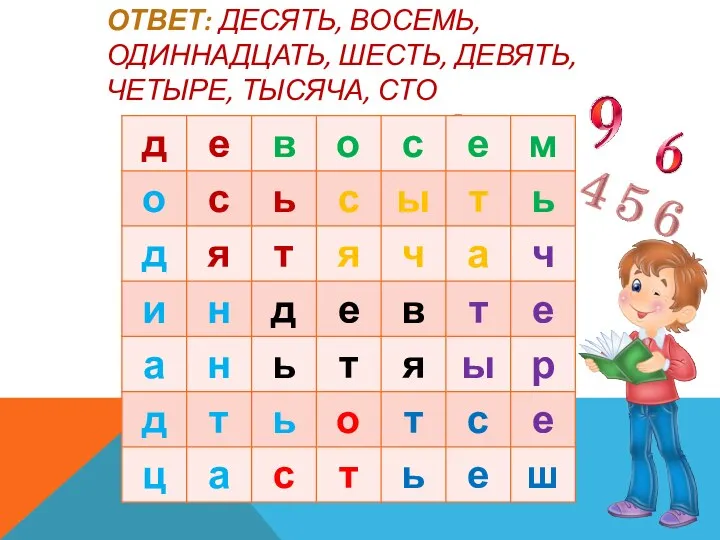 ОТВЕТ: ДЕСЯТЬ, ВОСЕМЬ, ОДИННАДЦАТЬ, ШЕСТЬ, ДЕВЯТЬ, ЧЕТЫРЕ, ТЫСЯЧА, СТО

| д | е | в | о | с | е | м |
|---|---|---|---|---|---|---|
| о | с | ь | с | ы | т | ь |
| д | я | т | я | ч | а | ч |
| и | н | д | е | в | т | е |
| а | н | ь | т | я | ы | р |
| д | т | ь | о | т | с | е |
| ц | а | с | т | ь | е | ш |

9 6 4 5 6